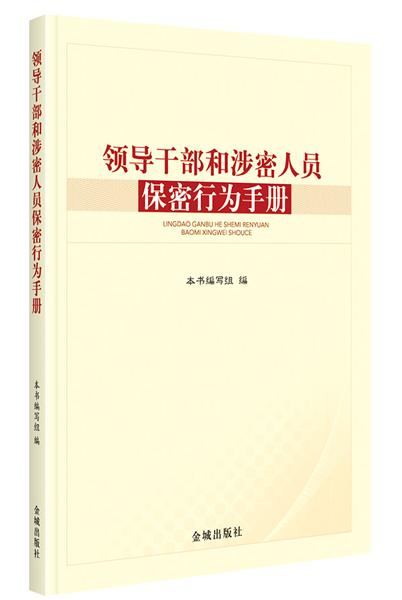 领导干部和涉密人员保密行为手册

本书编写组 编

金城出版社

领导干部和涉密人员
保密行为手册

LINGDAO GANBU HE SHEMI RENYUAN
BAOMI XINGWEI SHOUCE

本书编写组 编

金城出版社